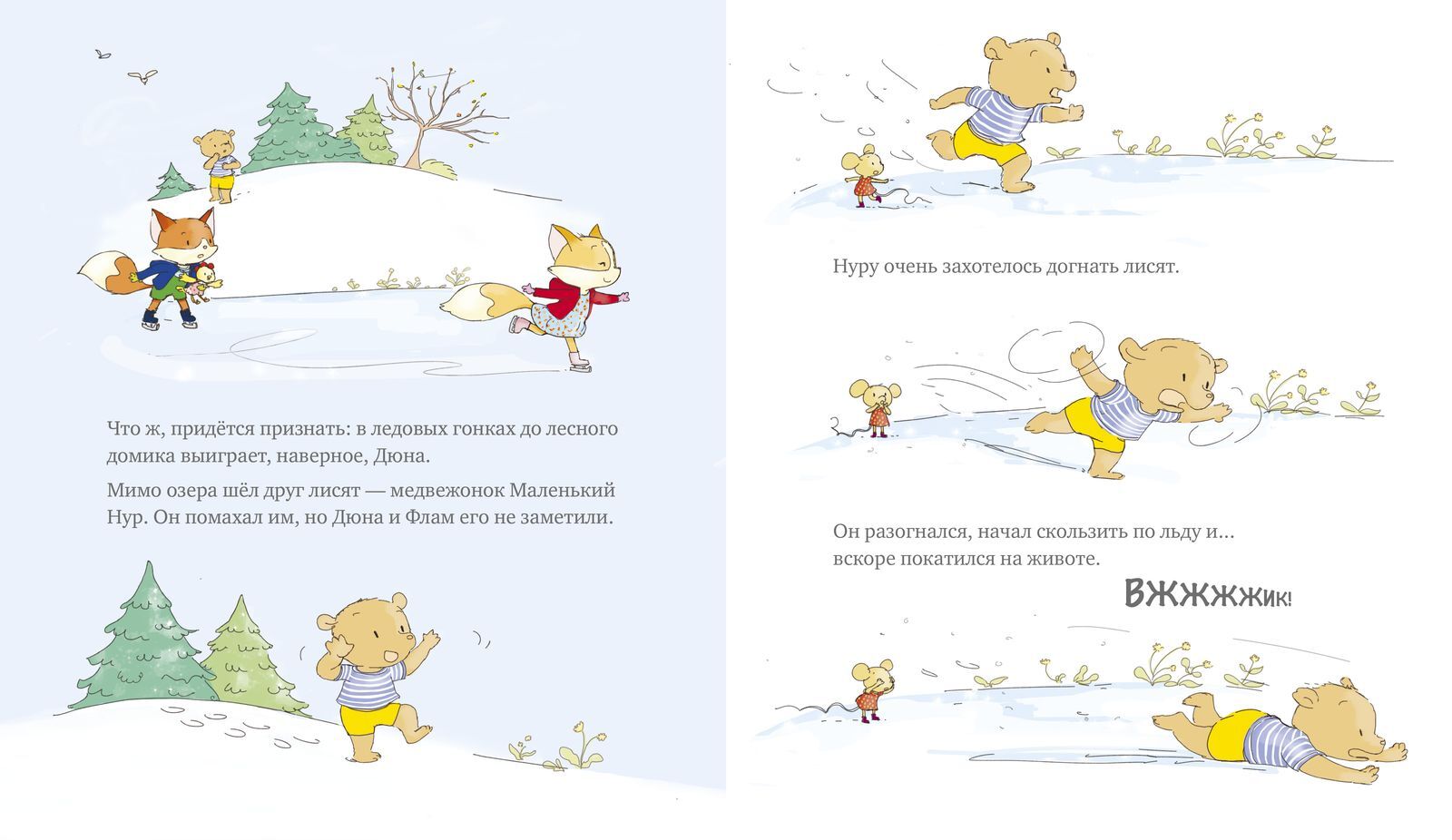 Что ж, придётся признать: в ледовых гонках до лесного домика выиграет, наверное, Дюна.

Мимо озера шёл друг лисят — медвежонок Маленький Нур. Он помахал им, но Дюна и Флам его не заметили.

Нуру очень захотелось догнать лисят.

Он разогнался, начал скользить по льду и... вскоре покатился на животе.

ВЖЖЖЖИК!